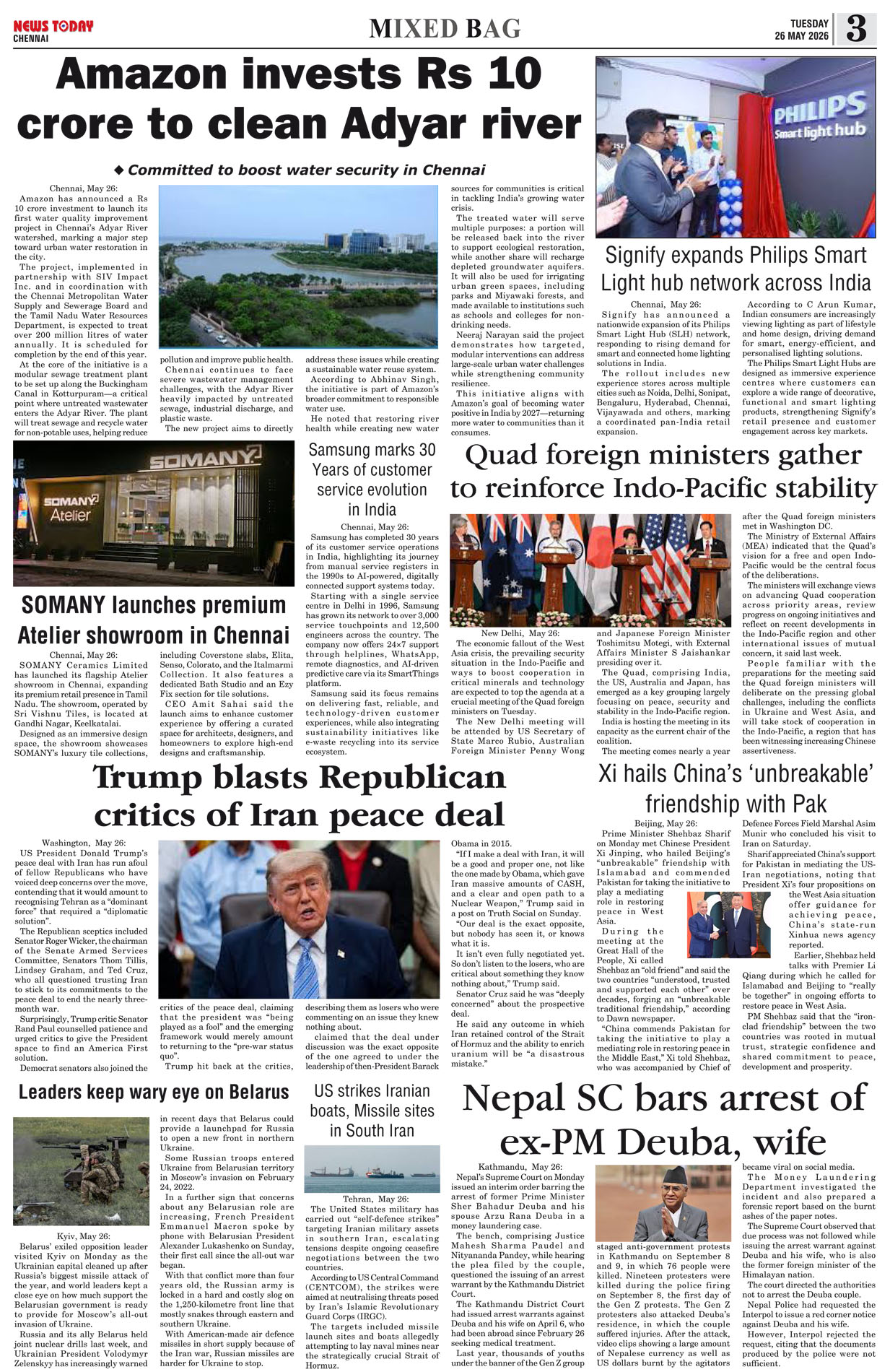 NEWS TODAY
CHENNAI

MIXED BAG

TUESDAY
26 MAY 2026

3

Amazon invests Rs 10 crore to clean Adyar river

◆ Committed to boost water security in Chennai

Chennai, May 26:
Amazon has announced a Rs 10 crore investment to launch its first water quality improvement project in Chennai's Adyar River watershed, marking a major step toward urban water restoration in the city.

The project, implemented in partnership with SIV Impact Inc. and in coordination with the Chennai Metropolitan Water Supply and Sewerage Board and the Tamil Nadu Water Resources Department, is expected to treat over 200 million litres of water annually. It is scheduled for completion by the end of this year.

At the core of the initiative is a modular sewage treatment plant to be set up along the Buckingham Canal in Kotturpuram—a critical point where untreated wastewater enters the Adyar River. The plant will treat sewage and recycle water for non-potable uses, helping reduce pollution and improve public health.

Chennai continues to face severe wastewater management challenges, with the Adyar River heavily impacted by untreated sewage, industrial discharge, and plastic waste.

The new project aims to directly address these issues while creating a sustainable water reuse system.

According to Abhinav Singh, the initiative is part of Amazon's broader commitment to responsible water use.

He noted that restoring river health while creating new water sources for communities is critical in tackling India's growing water crisis.

The treated water will serve multiple purposes: a portion will be released back into the river to support ecological restoration, while another share will recharge depleted groundwater aquifers. It will also be used for irrigating urban green spaces, including parks and Miyawaki forests, and made available to institutions such as schools and colleges for non-drinking needs.

Neeraj Narayan said the project demonstrates how targeted, modular interventions can address large-scale urban water challenges while strengthening community resilience.

This initiative aligns with Amazon's goal of becoming water positive in India by 2027—returning more water to communities than it consumes.

PHILIPS
Smart light hub

Signify expands Philips Smart Light hub network across India

Chennai, May 26:
Signify has announced a nationwide expansion of its Philips Smart Light Hub (SLH) network, responding to rising demand for smart and connected home lighting solutions in India.

The rollout includes new experience stores across multiple cities such as Noida, Delhi, Sonipat, Bengaluru, Hyderabad, Chennai, Vijayawada and others, marking a coordinated pan-India retail expansion.

According to C Arun Kumar, Indian consumers are increasingly viewing lighting as part of lifestyle and home design, driving demand for smart, energy-efficient, and personalised lighting solutions.

The Philips Smart Light Hubs are designed as immersive experience centres where customers can explore a wide range of decorative, functional and smart lighting products, strengthening Signify's retail presence and customer engagement across key markets.

SOMANY
SOMANY Atelier

SOMANY launches premium Atelier showroom in Chennai

Chennai, May 26:
SOMANY Ceramics Limited has launched its flagship Atelier showroom in Chennai, expanding its premium retail presence in Tamil Nadu. The showroom, operated by Sri Vishnu Tiles, is located at Gandhi Nagar, Keelkatalai.

Designed as an immersive design space, the showroom showcases SOMANY's luxury tile collections, including Coverstone slabs, Elita, Senso, Colorato, and the Italmarmi Collection. It also features a dedicated Bath Studio and an Ezy Fix section for tile solutions.

CEO Amit Sahai said the launch aims to enhance customer experience by offering a curated space for architects, designers, and homeowners to explore high-end designs and craftsmanship.

Samsung marks 30 Years of customer service evolution in India

Chennai, May 26:
Samsung has completed 30 years of its customer service operations in India, highlighting its journey from manual service registers in the 1990s to AI-powered, digitally connected support systems today.

Starting with a single service centre in Delhi in 1996, Samsung has grown its network to over 3,000 service touchpoints and 12,500 engineers across the country. The company now offers 24×7 support through helplines, WhatsApp, remote diagnostics, and AI-driven predictive care via its SmartThings platform.

Samsung said its focus remains on delivering fast, reliable, and technology-driven customer experiences, while also integrating sustainability initiatives like e-waste recycling into its service ecosystem.

Quad foreign ministers gather to reinforce Indo-Pacific stability

New Delhi, May 26:
The economic fallout of the West Asia crisis, the prevailing security situation in the Indo-Pacific and ways to boost cooperation in critical minerals and technology are expected to top the agenda at a crucial meeting of the Quad foreign ministers on Tuesday.

The New Delhi meeting will be attended by US Secretary of State Marco Rubio, Australian Foreign Minister Penny Wong and Japanese Foreign Minister Toshimitsu Motegi, with External Affairs Minister S Jaishankar presiding over it.

The Quad, comprising India, the US, Australia and Japan, has emerged as a key grouping largely focusing on peace, security and stability in the Indo-Pacific region.

India is hosting the meeting in its capacity as the current chair of the coalition.

The meeting comes nearly a year after the Quad foreign ministers met in Washington DC.

The Ministry of External Affairs (MEA) indicated that the Quad's vision for a free and open Indo-Pacific would be the central focus of the deliberations.

The ministers will exchange views on advancing Quad cooperation across priority areas, review progress on ongoing initiatives and reflect on recent developments in the Indo-Pacific region and other international issues of mutual concern, it said last week.

People familiar with the preparations for the meeting said the Quad foreign ministers will deliberate on the pressing global challenges, including the conflicts in Ukraine and West Asia, and will take stock of cooperation in the Indo-Pacific, a region that has been witnessing increasing Chinese assertiveness.

Trump blasts Republican critics of Iran peace deal

Washington, May 26:
US President Donald Trump's peace deal with Iran has run afoul of fellow Republicans who have voiced deep concerns over the move, contending that it would amount to recognising Tehran as a "dominant force" that required a "diplomatic solution".

The Republican sceptics included Senator Roger Wicker, the chairman of the Senate Armed Services Committee, Senators Thom Tillis, Lindsey Graham, and Ted Cruz, who all questioned trusting Iran to stick to its commitments to the peace deal to end the nearly three-month war.

Surprisingly, Trump critic Senator Rand Paul counselled patience and urged critics to give the President space to find an America First solution.

Democrat senators also joined the critics of the peace deal, claiming that the president was "being played as a fool" and the emerging framework would merely amount to returning to the "pre-war status quo".

Trump hit back at the critics, describing them as losers who were commenting on an issue they knew nothing about.

claimed that the deal under discussion was the exact opposite of the one agreed to under the leadership of then-President Barack Obama in 2015.

"If I make a deal with Iran, it will be a good and proper one, not like the one made by Obama, which gave Iran massive amounts of CASH, and a clear and open path to a Nuclear Weapon," Trump said in a post on Truth Social on Sunday.

"Our deal is the exact opposite, but nobody has seen it, or knows what it is.

It isn't even fully negotiated yet. So don't listen to the losers, who are critical about something they know nothing about," Trump said.

Senator Cruz said he was "deeply concerned" about the prospective deal.

He said any outcome in which Iran retained control of the Strait of Hormuz and the ability to enrich uranium will be "a disastrous mistake."

Xi hails China's 'unbreakable' friendship with Pak

Beijing, May 26:
Prime Minister Shehbaz Sharif on Monday met Chinese President Xi Jinping, who hailed Beijing's "unbreakable" friendship with Islamabad and commended Pakistan for taking the initiative to play a mediating role in restoring peace in West Asia.

During the meeting at the Great Hall of the People, Xi called Shehbaz an "old friend" and said the two countries "understood, trusted and supported each other" over decades, forging an "unbreakable traditional friendship," according to Dawn newspaper.

"China commends Pakistan for taking the initiative to play a mediating role in restoring peace in the Middle East," Xi told Shehbaz, who was accompanied by Chief of Defence Forces Field Marshal Asim Munir who concluded his visit to Iran on Saturday.

Sharif appreciated China's support for Pakistan in mediating the US-Iran negotiations, noting that President Xi's four propositions on the West Asia situation offer guidance for achieving peace, China's state-run Xinhua news agency reported.

Earlier, Shehbaz held talks with Premier Li Qiang during which he called for Islamabad and Beijing to "really be together" in ongoing efforts to restore peace in West Asia.

PM Shehbaz said that the "iron-clad friendship" between the two countries was rooted in mutual trust, strategic confidence and shared commitment to peace, development and prosperity.

Leaders keep wary eye on Belarus

Kyiv, May 26:
Belarus' exiled opposition leader visited Kyiv on Monday as the Ukrainian capital cleaned up after Russia's biggest missile attack of the year, and world leaders kept a close eye on how much support the Belarusian government is ready to provide for Moscow's all-out invasion of Ukraine.

Russia and its ally Belarus held joint nuclear drills last week, and Ukrainian President Volodymyr Zelenskyy has increasingly warned in recent days that Belarus could provide a launchpad for Russia to open a new front in northern Ukraine.

Some Russian troops entered Ukraine from Belarusian territory in Moscow's invasion on February 24, 2022.

In a further sign that concerns about any Belarusian role are increasing, French President Emmanuel Macron spoke by phone with Belarusian President Alexander Lukashenko on Sunday, their first call since the all-out war began.

With that conflict more than four years old, the Russian army is locked in a hard and costly slog on the 1,250-kilometre front line that mostly snakes through eastern and southern Ukraine.

With American-made air defence missiles in short supply because of the Iran war, Russian missiles are harder for Ukraine to stop.

US strikes Iranian boats, Missile sites in South Iran

Tehran, May 26:
The United States military has carried out "self-defence strikes" targeting Iranian military assets in southern Iran, escalating tensions despite ongoing ceasefire negotiations between the two countries.

According to US Central Command (CENTCOM), the strikes were aimed at neutralising threats posed by Iran's Islamic Revolutionary Guard Corps (IRGC).

The targets included missile launch sites and boats allegedly attempting to lay naval mines near the strategically crucial Strait of Hormuz.

Nepal SC bars arrest of ex-PM Deuba, wife

Kathmandu, May 26:
Nepal's Supreme Court on Monday issued an interim order barring the arrest of former Prime Minister Sher Bahadur Deuba and his spouse Arzu Rana Deuba in a money laundering case.

The bench, comprising Justice Mahesh Sharma Paudel and Nityananda Pandey, while hearing the plea filed by the couple, questioned the issuing of an arrest warrant by the Kathmandu District Court.

The Kathmandu District Court had issued arrest warrants against Deuba and his wife on April 6, who had been abroad since February 26 seeking medical treatment.

Last year, thousands of youths under the banner of the Gen Z group staged anti-government protests in Kathmandu on September 8 and 9, in which 76 people were killed. Nineteen protesters were killed during the police firing on September 8, the first day of the Gen Z protests. The Gen Z protesters also attacked Deuba's residence, in which the couple suffered injuries. After the attack, video clips showing a large amount of Nepalese currency as well as US dollars burnt by the agitators became viral on social media.

The Money Laundering Department investigated the incident and also prepared a forensic report based on the burnt ashes of the paper notes.

The Supreme Court observed that due process was not followed while issuing the arrest warrant against Deuba and his wife, who is also the former foreign minister of the Himalayan nation.

The court directed the authorities not to arrest the Deuba couple.

Nepal Police had requested the Interpol to issue a red corner notice against Deuba and his wife.

However, Interpol rejected the request, citing that the documents produced by the police were not sufficient.